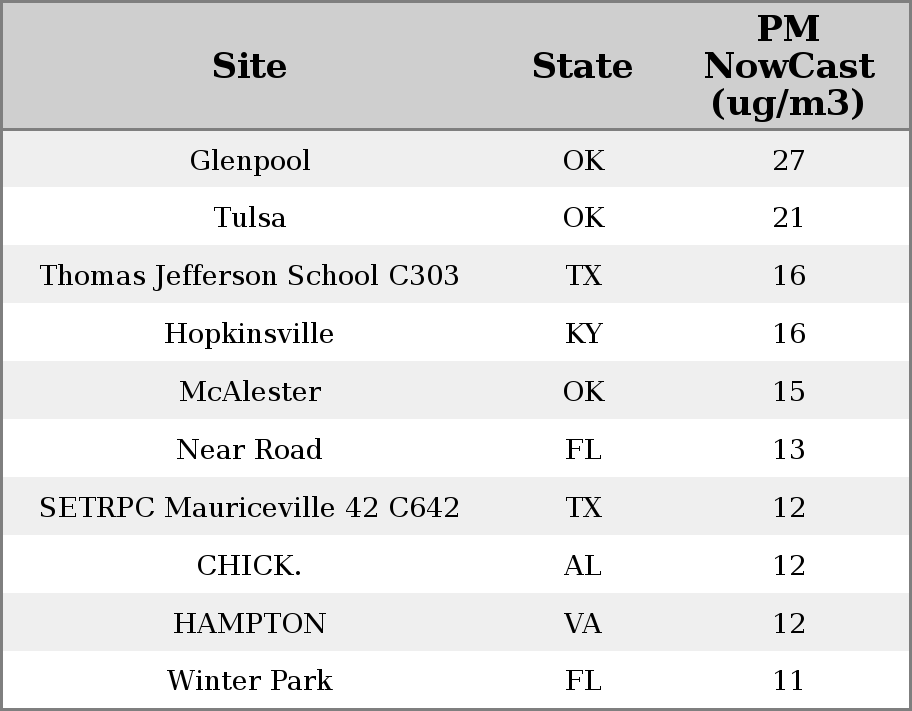 | Site | State | PM NowCast (ug/m3) |
|---|---|---|
| Glenpool | OK | 27 |
| Tulsa | OK | 21 |
| Thomas Jefferson School C303 | TX | 16 |
| Hopkinsville | KY | 16 |
| McAlester | OK | 15 |
| Near Road | FL | 13 |
| SETRPC Mauriceville 42 C642 | TX | 12 |
| CHICK. | AL | 12 |
| HAMPTON | VA | 12 |
| Winter Park | FL | 11 |